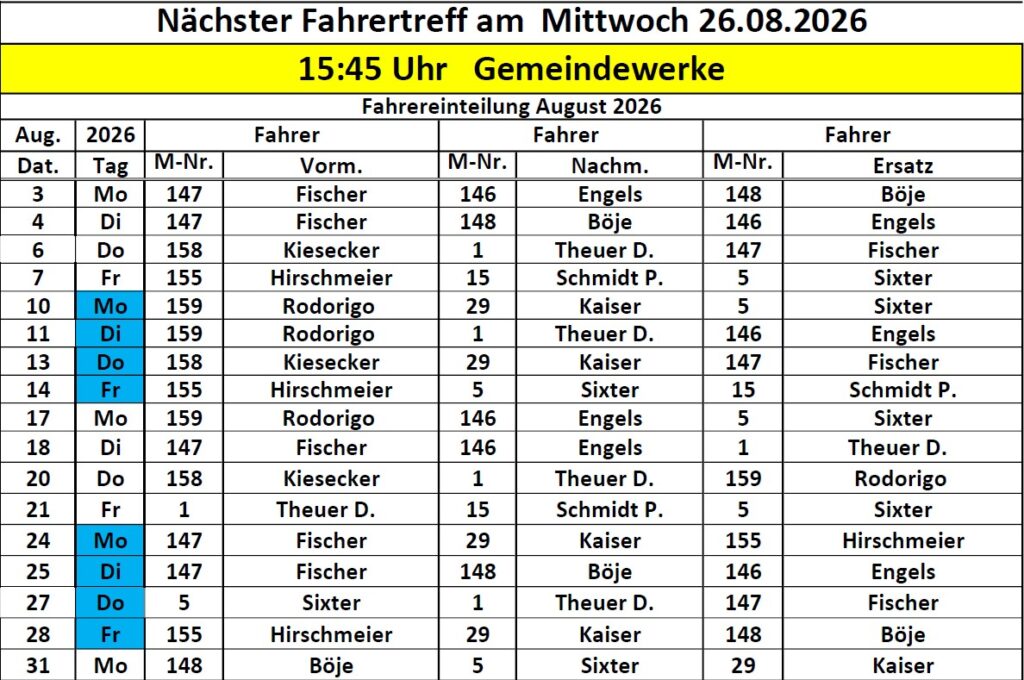 Nächster Fahrertreff am Mittwoch 26.08.2026

15:45 Uhr Gemeindewerke

Fahrereinteilung August 2026

| Aug. | 2026 | Fahrer | | Fahrer | | Fahrer | |
|---|---|---|---|---|---|---|---|
| Dat. | Tag | M-Nr. | Vorm. | M-Nr. | Nachm. | M-Nr. | Ersatz |
| 3 | Mo | 147 | Fischer | 146 | Engels | 148 | Böje |
| 4 | Di | 147 | Fischer | 148 | Böje | 146 | Engels |
| 6 | Do | 158 | Kiesecker | 1 | Theuer D. | 147 | Fischer |
| 7 | Fr | 155 | Hirschmeier | 15 | Schmidt P. | 5 | Sixter |
| 10 | Mo | 159 | Rodorigo | 29 | Kaiser | 5 | Sixter |
| 11 | Di | 159 | Rodorigo | 1 | Theuer D. | 146 | Engels |
| 13 | Do | 158 | Kiesecker | 29 | Kaiser | 147 | Fischer |
| 14 | Fr | 155 | Hirschmeier | 5 | Sixter | 15 | Schmidt P. |
| 17 | Mo | 159 | Rodorigo | 146 | Engels | 5 | Sixter |
| 18 | Di | 147 | Fischer | 146 | Engels | 1 | Theuer D. |
| 20 | Do | 158 | Kiesecker | 1 | Theuer D. | 159 | Rodorigo |
| 21 | Fr | 1 | Theuer D. | 15 | Schmidt P. | 5 | Sixter |
| 24 | Mo | 147 | Fischer | 29 | Kaiser | 155 | Hirschmeier |
| 25 | Di | 147 | Fischer | 148 | Böje | 146 | Engels |
| 27 | Do | 5 | Sixter | 1 | Theuer D. | 147 | Fischer |
| 28 | Fr | 155 | Hirschmeier | 29 | Kaiser | 148 | Böje |
| 31 | Mo | 148 | Böje | 5 | Sixter | 29 | Kaiser |